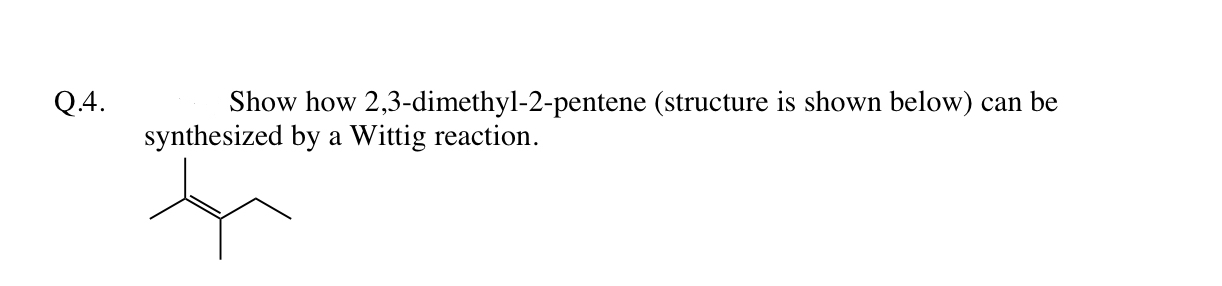 Q.4. Show how 2,3-dimethyl-2-pentene (structure is shown below) can be synthesized by a Wittig reaction.